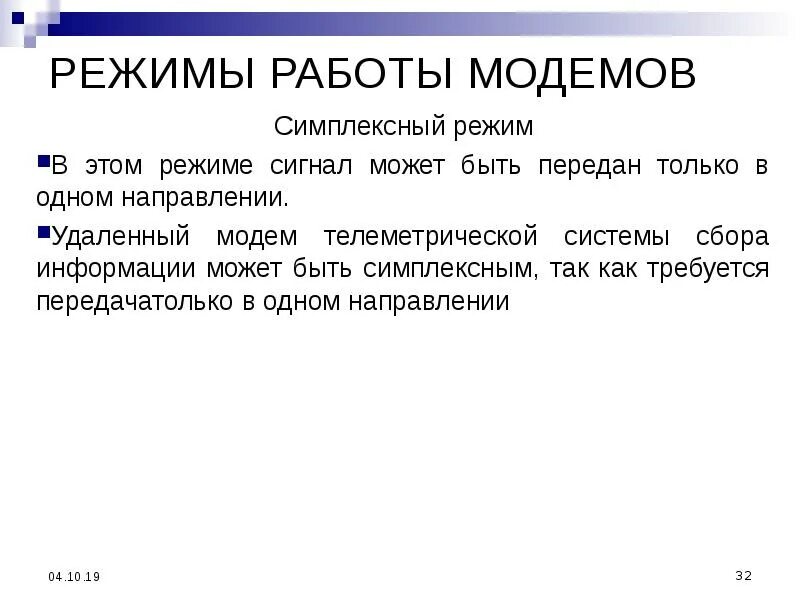 РЕЖИМЫ РАБОТЫ МОДЕМОВ

Симплексный режим

В этом режиме сигнал может быть передан только в одном направлении.

Удаленный модем телеметрической системы сбора информации может быть симплексным, так как требуется передачатолько в одном направлении

04.10.19

32